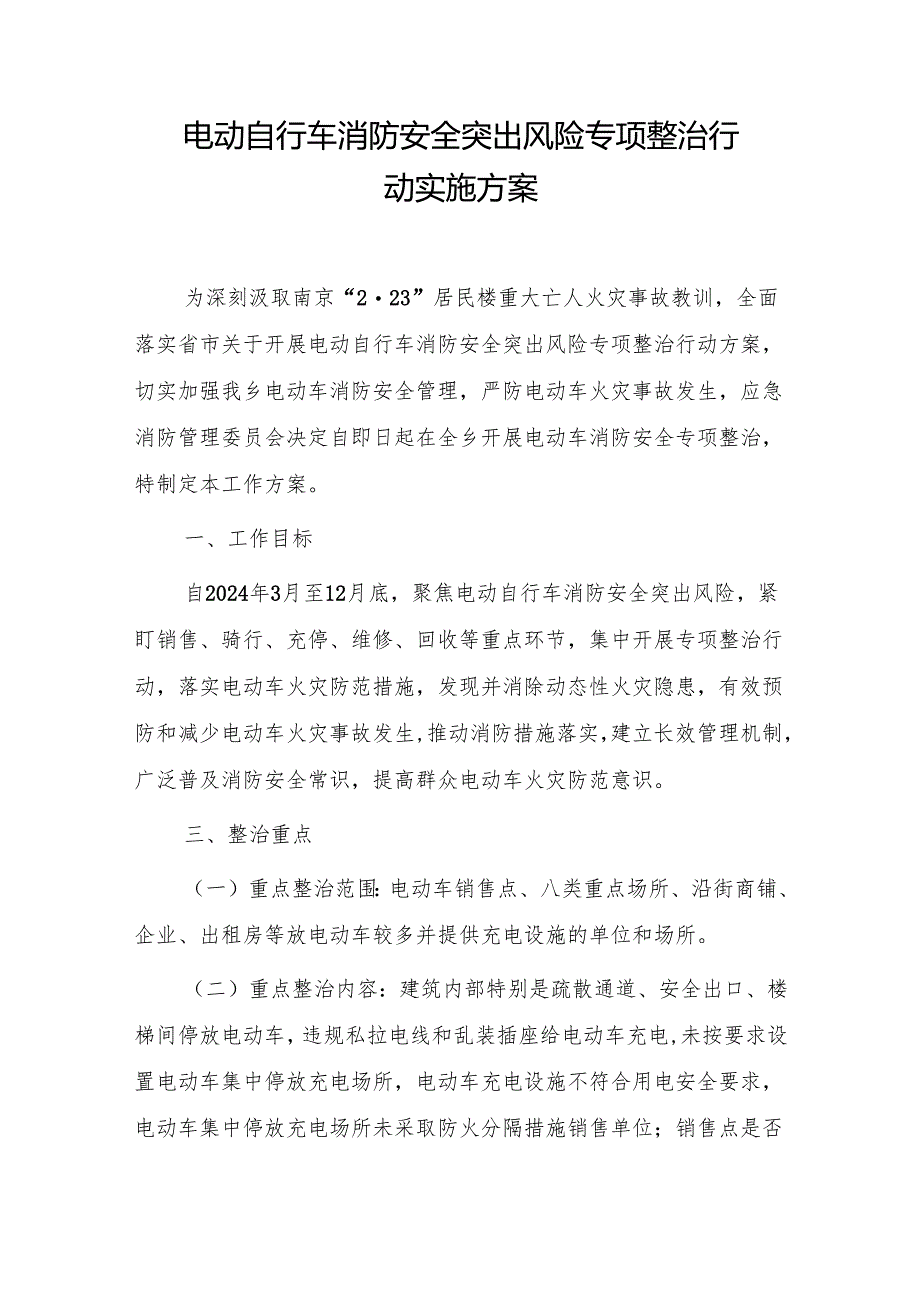 电动自行车消防安全突出风险专项整治行动实施方案

为深刻汲取南京“2·23”居民楼重大亡人火灾事故教训，全面落实省市关于开展电动自行车消防安全突出风险专项整治行动方案，切实加强我乡电动车消防安全管理，严防电动车火灾事故发生，应急消防管理委员会决定自即日起在全乡开展电动车消防安全专项整治，特制定本工作方案。

一、工作目标

自2024年3月至12月底，聚焦电动自行车消防安全突出风险，紧盯销售、骑行、充停、维修、回收等重点环节，集中开展专项整治行动，落实电动车火灾防范措施，发现并消除动态性火灾隐患，有效预防和减少电动车火灾事故发生，推动消防措施落实，建立长效管理机制，广泛普及消防安全常识，提高群众电动车火灾防范意识。

三、整治重点

（一）重点整治范围：电动车销售点、八类重点场所、沿街商铺、企业、出租房等放电动车较多并提供充电设施的单位和场所。

（二）重点整治内容：建筑内部特别是疏散通道、安全出口、楼梯间停放电动车，违规私拉电线和乱装插座给电动车充电，未按要求设置电动车集中停放充电场所，电动车充电设施不符合用电安全要求，电动车集中停放充电场所未采取防火分隔措施销售单位；销售点是否